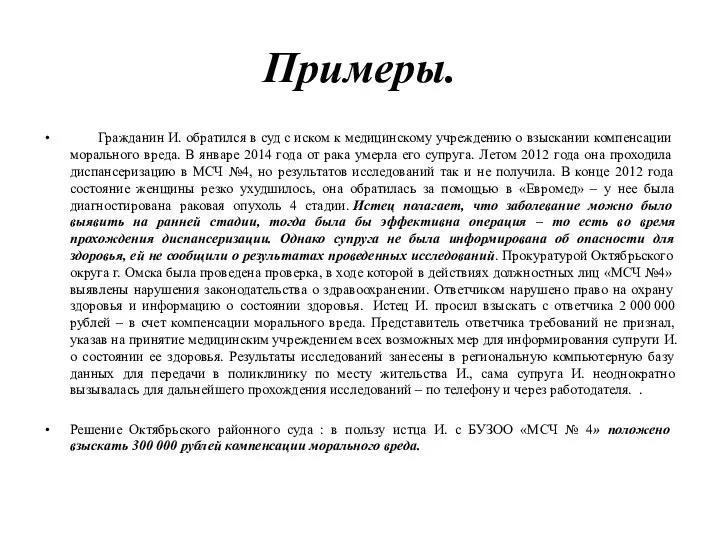 Примеры.

• Гражданин И. обратился в суд с иском к медицинскому учреждению о взыскании компенсации морального вреда. В январе 2014 года от рака умерла его супруга. Летом 2012 года она проходила диспансеризацию в МСЧ №4, но результатов исследований так и не получила. В конце 2012 года состояние женщины резко ухудшилось, она обратилась за помощью в «Евромед» – у нее была диагностирована раковая опухоль 4 стадии. Истец полагает, что заболевание можно было выявить на ранней стадии, тогда была бы эффективна операция – то есть во время прохождения диспансеризации. Однако супруга не была информирована об опасности для здоровья, ей не сообщили о результатах проведенных исследований. Прокуратурой Октябрьского округа г. Омска была проведена проверка, в ходе которой в действиях должностных лиц «МСЧ №4» выявлены нарушения законодательства о здравоохранении. Ответчиком нарушено право на охрану здоровья и информацию о состоянии здоровья. Истец И. просил взыскать с ответчика 2 000 000 рублей – в счет компенсации морального вреда. Представитель ответчика требований не признал, указав на принятие медицинским учреждением всех возможных мер для информирования супруги И. о состоянии ее здоровья. Результаты исследований занесены в региональную компьютерную базу данных для передачи в поликлинику по месту жительства И., сама супруга И. неоднократно вызывалась для дальнейшего прохождения исследований – по телефону и через работодателя. .

• Решение Октябрьского районного суда : в пользу истца И. с БУЗОО «МСЧ № 4» положено взыскать 300 000 рублей компенсации морального вреда.